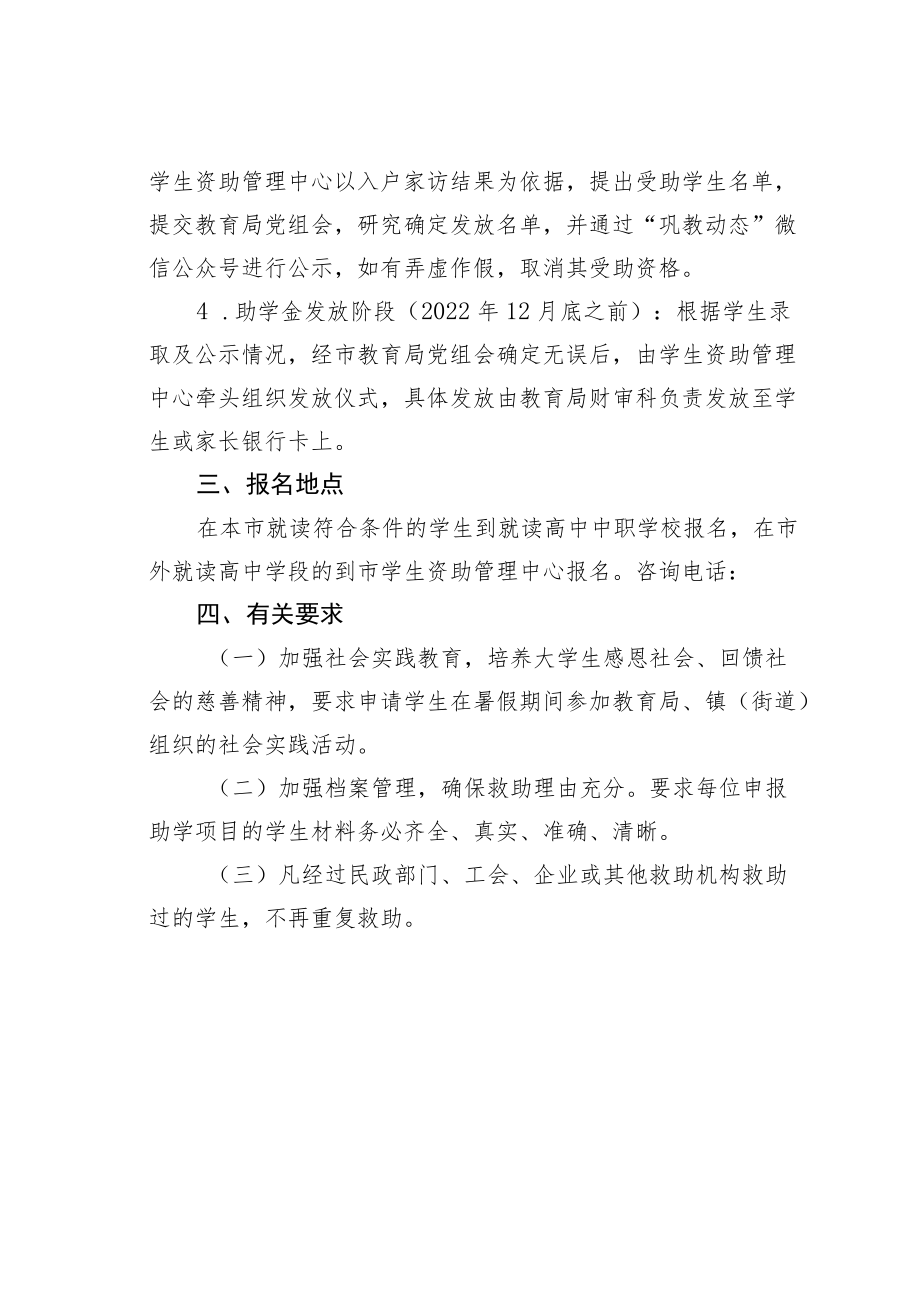 学生资助管理中心以入户家访结果为依据，提出受助学生名单，提交教育局党组会，研究确定发放名单，并通过“巩教动态”微信公众号进行公示，如有弄虚作假，取消其受助资格。

4．助学金发放阶段（2022年12月底之前）：根据学生录取及公示情况，经市教育局党组会确定无误后，由学生资助管理中心牵头组织发放仪式，具体发放由教育局财审科负责发放至学生或家长银行卡上。

三、报名地点

在本市就读符合条件的学生到就读高中中职学校报名，在市外就读高中学段的到市学生资助管理中心报名。咨询电话：

四、有关要求

（一）加强社会实践教育，培养大学生感恩社会、回馈社会的慈善精神，要求申请学生在暑假期间参加教育局、镇（街道）组织的社会实践活动。

（二）加强档案管理，确保救助理由充分。要求每位申报助学项目的学生材料务必齐全、真实、准确、清晰。

（三）凡经过民政部门、工会、企业或其他救助机构救助过的学生，不再重复救助。